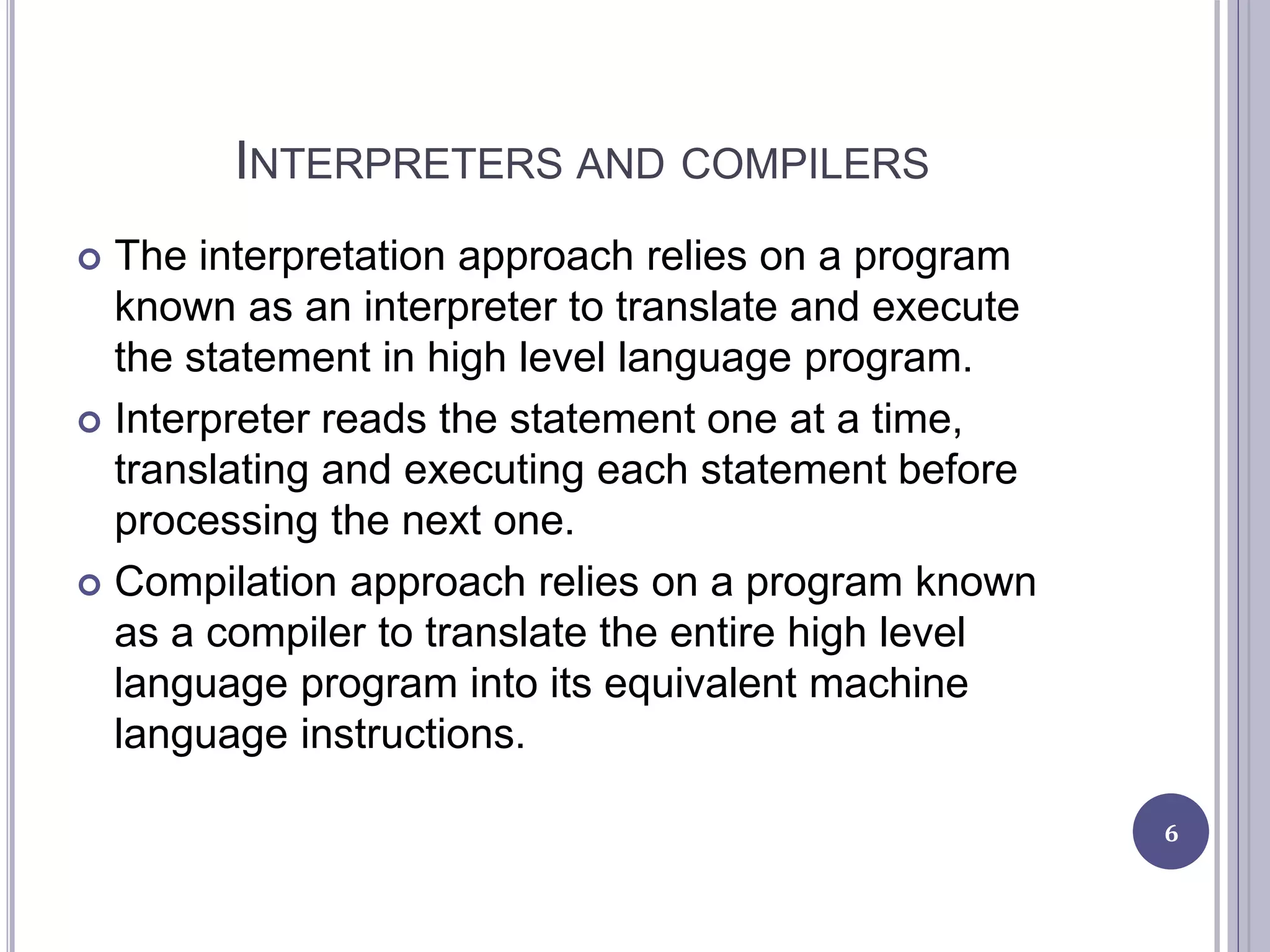 INTERPRETERS AND COMPILERS

The interpretation approach relies on a program known as an interpreter to translate and execute the statement in high level language program.

Interpreter reads the statement one at a time, translating and executing each statement before processing the next one.

Compilation approach relies on a program known as a compiler to translate the entire high level language program into its equivalent machine language instructions.

6